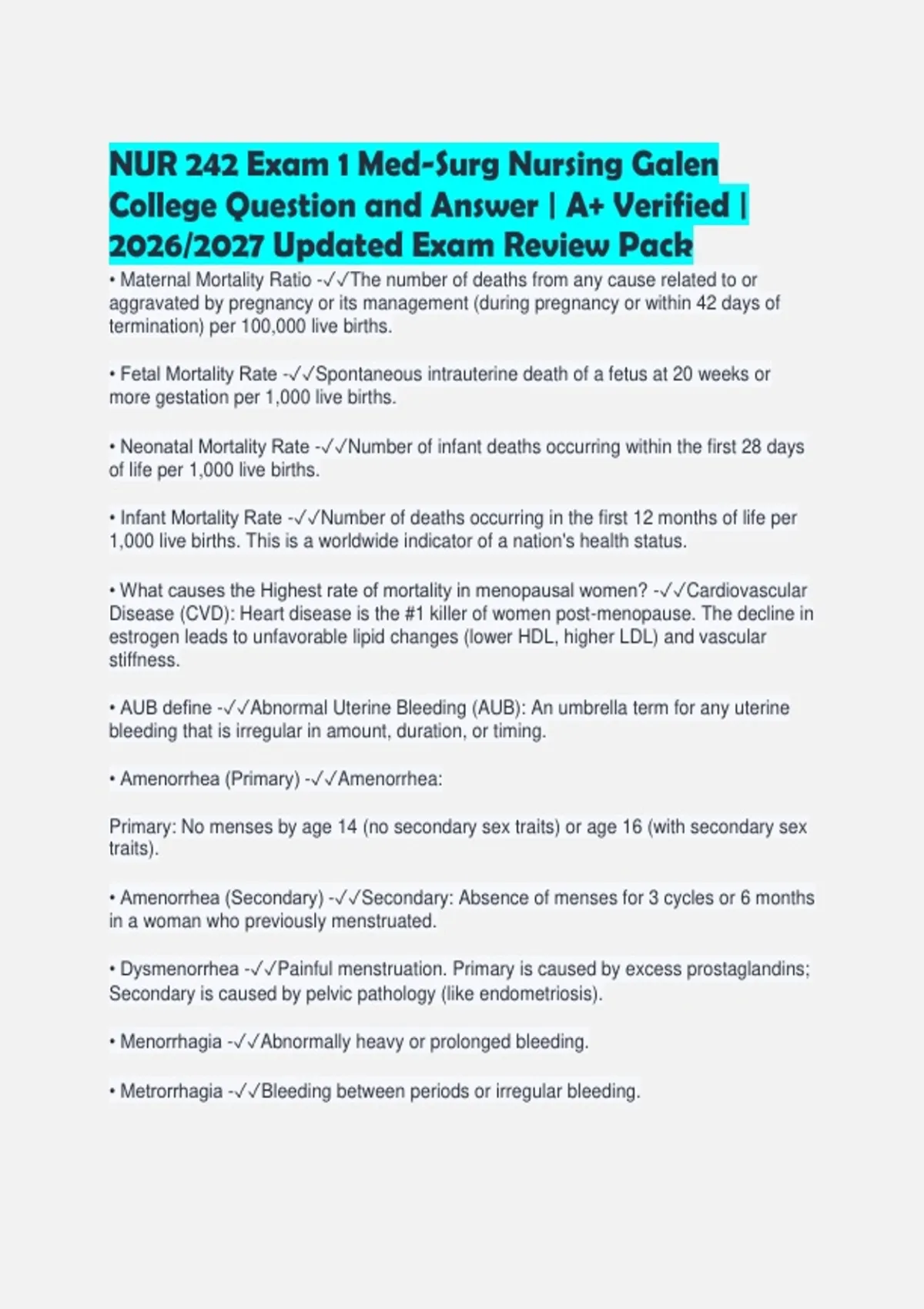 NUR 242 Exam 1 Med-Surg Nursing Galen College Question and Answer | A+ Verified | 2026/2027 Updated Exam Review Pack

• Maternal Mortality Ratio -✓✓The number of deaths from any cause related to or aggravated by pregnancy or its management (during pregnancy or within 42 days of termination) per 100,000 live births.

• Fetal Mortality Rate -✓✓Spontaneous intrauterine death of a fetus at 20 weeks or more gestation per 1,000 live births.

• Neonatal Mortality Rate -✓✓Number of infant deaths occurring within the first 28 days of life per 1,000 live births.

• Infant Mortality Rate -✓✓Number of deaths occurring in the first 12 months of life per 1,000 live births. This is a worldwide indicator of a nation's health status.

• What causes the Highest rate of mortality in menopausal women? -✓✓Cardiovascular Disease (CVD): Heart disease is the #1 killer of women post-menopause. The decline in estrogen leads to unfavorable lipid changes (lower HDL, higher LDL) and vascular stiffness.

• AUB define -✓✓Abnormal Uterine Bleeding (AUB): An umbrella term for any uterine bleeding that is irregular in amount, duration, or timing.

• Amenorrhea (Primary) -✓✓Amenorrhea:

Primary: No menses by age 14 (no secondary sex traits) or age 16 (with secondary sex traits).

• Amenorrhea (Secondary) -✓✓Secondary: Absence of menses for 3 cycles or 6 months in a woman who previously menstruated.

• Dysmenorrhea -✓✓Painful menstruation. Primary is caused by excess prostaglandins; Secondary is caused by pelvic pathology (like endometriosis).

• Menorrhagia -✓✓Abnormally heavy or prolonged bleeding.

• Metrorrhagia -✓✓Bleeding between periods or irregular bleeding.